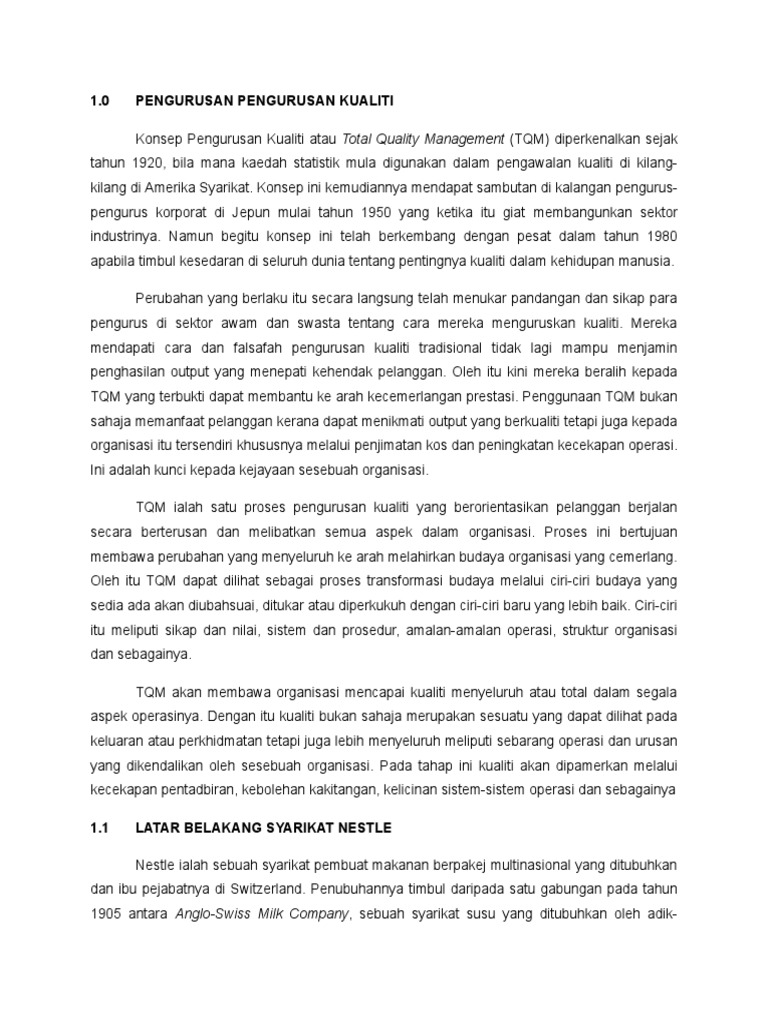 1.0 PENGURUSAN PENGURUSAN KUALITI

Konsep Pengurusan Kualiti atau Total Quality Management (TQM) diperkenalkan sejak tahun 1920, bila mana kaedah statistik mula digunakan dalam pengawalan kualiti di kilang-kilang di Amerika Syarikat. Konsep ini kemudiannya mendapat sambutan di kalangan pengurus-pengurus korporat di Jepun mulai tahun 1950 yang ketika itu giat membangunkan sektor industrinya. Namun begitu konsep ini telah berkembang dengan pesat dalam tahun 1980 apabila timbul kesedaran di seluruh dunia tentang pentingnya kualiti dalam kehidupan manusia.

Perubahan yang berlaku itu secara langsung telah menukar pandangan dan sikap para pengurus di sektor awam dan swasta tentang cara mereka menguruskan kualiti. Mereka mendapati cara dan falsafah pengurusan kualiti tradisional tidak lagi mampu menjamin penghasilan output yang menepati kehendak pelanggan. Oleh itu kini mereka beralih kepada TQM yang terbukti dapat membantu ke arah kecemerlangan prestasi. Penggunaan TQM bukan sahaja memanfaat pelanggan kerana dapat menikmati output yang berkualiti tetapi juga kepada organisasi itu tersendiri khususnya melalui penjimatan kos dan peningkatan kecekapan operasi. Ini adalah kunci kepada kejayaan sesebuah organisasi.

TQM ialah satu proses pengurusan kualiti yang berorientasikan pelanggan berjalan secara berterusan dan melibatkan semua aspek dalam organisasi. Proses ini bertujuan membawa perubahan yang menyeluruh ke arah melahirkan budaya organisasi yang cemerlang. Oleh itu TQM dapat dilihat sebagai proses transformasi budaya melalui ciri-ciri budaya yang sedia ada akan diubahsuai, ditukar atau diperkukuh dengan ciri-ciri baru yang lebih baik. Ciri-ciri itu meliputi sikap dan nilai, sistem dan prosedur, amalan-amalan operasi, struktur organisasi dan sebagainya.

TQM akan membawa organisasi mencapai kualiti menyeluruh atau total dalam segala aspek operasinya. Dengan itu kualiti bukan sahaja merupakan sesuatu yang dapat dilihat pada keluaran atau perkhidmatan tetapi juga lebih menyeluruh meliputi sebarang operasi dan urusan yang dikendalikan oleh sesebuah organisasi. Pada tahap ini kualiti akan dipamerkan melalui kecekapan pentadbiran, kebolehan kakitangan, kelicinan sistem-sistem operasi dan sebagainya

1.1 LATAR BELAKANG SYARIKAT NESTLE

Nestle ialah sebuah syarikat pembuat makanan berpakej multinasional yang ditubuhkan dan ibu pejabatnya di Switzerland. Penubuhannya timbul daripada satu gabungan pada tahun 1905 antara Anglo-Swiss Milk Company, sebuah syarikat susu yang ditubuhkan oleh adik-